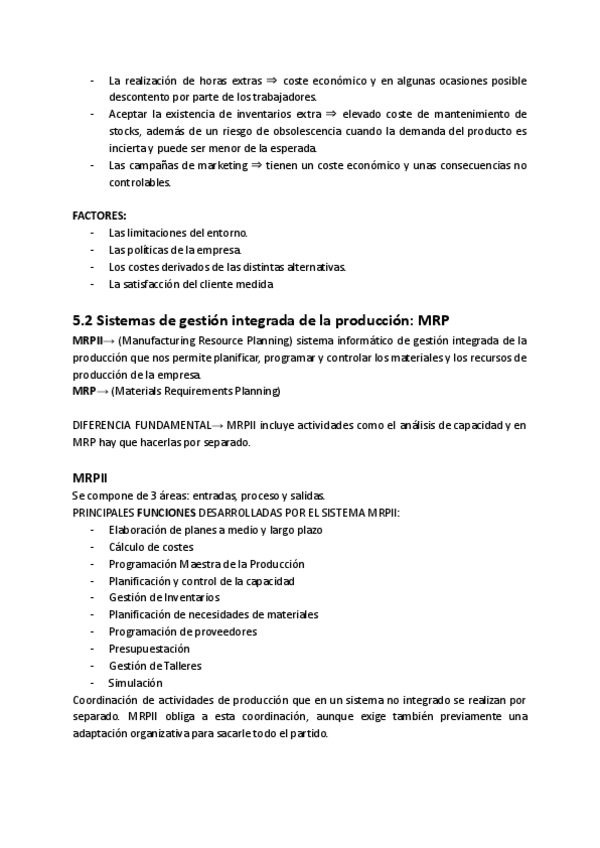 - La realización de horas extras ⇒ coste económico y en algunas ocasiones posible descontento por parte de los trabajadores.
- Aceptar la existencia de inventarios extra ⇒ elevado coste de mantenimiento de stocks, además de un riesgo de obsolescencia cuando la demanda del producto es incierta y puede ser menor de la esperada.
- Las campañas de marketing ⇒ tienen un coste económico y unas consecuencias no controlables.

FACTORES:
- Las limitaciones del entorno.
- Las políticas de la empresa.
- Los costes derivados de las distintas alternativas.
- La satisfacción del cliente medida

5.2 Sistemas de gestión integrada de la producción: MRP

MRPII→ (Manufacturing Resource Planning) sistema informático de gestión integrada de la producción que nos permite planificar, programar y controlar los materiales y los recursos de producción de la empresa.
MRP→ (Materials Requirements Planning)

DIFERENCIA FUNDAMENTAL→ MRPII incluye actividades como el análisis de capacidad y en MRP hay que hacerlas por separado.

MRPII
Se compone de 3 áreas: entradas, proceso y salidas.
PRINCIPALES FUNCIONES DESARROLLADAS POR EL SISTEMA MRPII:
- Elaboración de planes a medio y largo plazo
- Cálculo de costes
- Programación Maestra de la Producción
- Planificación y control de la capacidad
- Gestión de Inventarios
- Planificación de necesidades de materiales
- Programación de proveedores
- Presupuestación
- Gestión de Talleres
- Simulación
Coordinación de actividades de producción que en un sistema no integrado se realizan por separado. MRPII obliga a esta coordinación, aunque exige también previamente una adaptación organizativa para sacarle todo el partido.